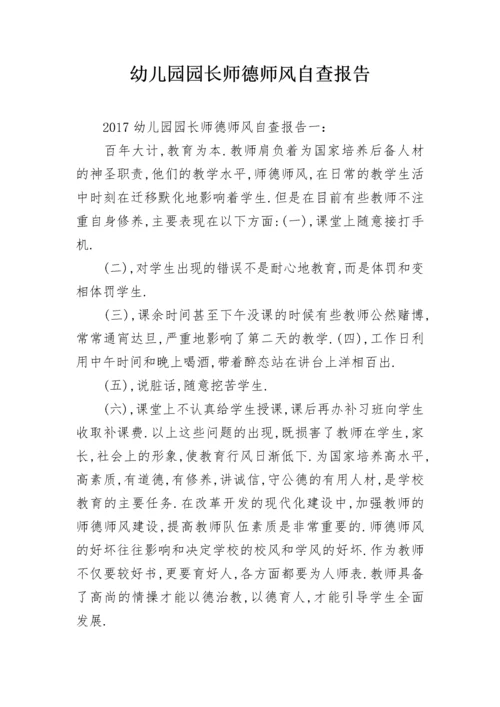 幼儿园园长师德师风自查报告

2017 幼儿园园长师德师风自查报告一：

百年大计，教育为本.教师肩负着为国家培养后备人材的神圣职责，他们的教学水平，师德师风，在日常的教学生活中时刻在迁移默化地影响着学生.但是在目前有些教师不注重自身修养，主要表现在以下方面：(一)，课堂上随意接打手机.

(二)，对学生出现的错误不是耐心地教育，而是体罚和变相体罚学生.

(三)，课余时间甚至下午没课的时候有些教师公然赌博，常常通宵达旦，严重地影响了第二天的教学.(四)，工作日利用中午时间和晚上喝酒，带着醉态站在讲台上洋相百出.

(五)，说脏话，随意挖苦学生.

(六)，课堂上不认真给学生授课，课后再办补习班向学生收取补课费.以上这些问题的出现，既损害了教师在学生，家长，社会上的形象，使教育行风日渐低下.为国家培养高水平，高素质，有道德，有修养，讲诚信，守公德的有用人材，是学校教育的主要任务.在改革开发的现代化建设中，加强教师的师德师风建设，提高教师队伍素质是非常重要的.师德师风的好坏往往影响和决定学校的校风和学风的好坏.作为教师不仅要较好书，更要育好人，各方面都要为人师表.教师具备了高尚的情操才能以德治教，以德育人，才能引导学生全面发展.